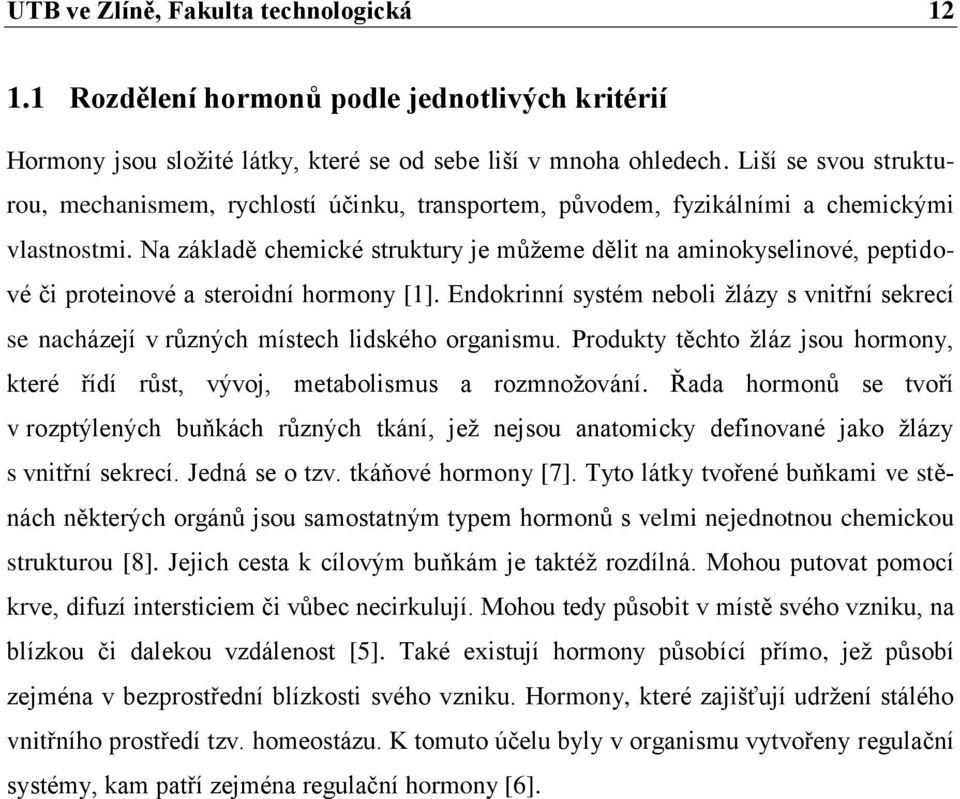 UTB ve Zlíně, Fakulta technologická 12

1.1 Rozdělení hormonů podle jednotlivých kritérií

Hormony jsou složité látky, které se od sebe liší v mnoha ohledech. Liší se svou strukturou, mechanismem, rychlostí účinku, transportem, původem, fyzikálními a chemickými vlastnostmi. Na základě chemické struktury je můžeme dělit na aminokyselinové, peptidové či proteinové a steroidní hormony [1]. Endokrinní systém neboli žlázy s vnitřní sekrecí se nacházejí v různých místech lidského organismu. Produkty těchto žláz jsou hormony, které řídí růst, vývoj, metabolismus a rozmnožování. Řada hormonů se tvoří v rozptýlených buňkách různých tkání, jež nejsou anatomicky definované jako žlázy s vnitřní sekrecí. Jedná se o tzv. tkáňové hormony [7]. Tyto látky tvořené buňkami ve stěnách některých orgánů jsou samostatným typem hormonů s velmi nejednotnou chemickou strukturou [8]. Jejich cesta k cílovým buňkám je taktéž rozdílná. Mohou putovat pomocí krve, difuzí intersticiem či vůbec necirkulují. Mohou tedy působit v místě svého vzniku, na blízkou či dalekou vzdálenost [5]. Také existují hormony působící přímo, jež působí zejména v bezprostřední blízkosti svého vzniku. Hormony, které zajišťují udržení stálého vnitřního prostředí tzv. homeostázu. K tomuto účelu byly v organismu vytvořeny regulační systémy, kam patří zejména regulační hormony [6].